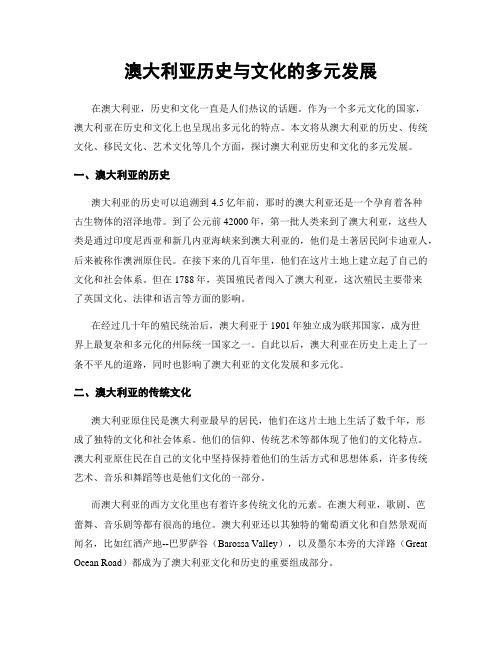 澳大利亚历史与文化的多元发展

在澳大利亚，历史和文化一直是人们热议的话题。作为一个多元文化的国家，澳大利亚在历史和文化上也呈现出多元化的特点。本文将从澳大利亚的历史、传统文化、移民文化、艺术文化等几个方面，探讨澳大利亚历史和文化的多元发展。

一、澳大利亚的历史

澳大利亚的历史可以追溯到4.5亿年前，那时的澳大利亚还是一个孕育着各种古生物体的沼泽地带。到了公元前42000年，第一批人类来到了澳大利亚，这些人类是通过印度尼西亚和新几内亚海峡来到澳大利亚的，他们是土著居民阿卡迪亚人，后来被称作澳洲原住民。在接下来的几百年里，他们在这片土地上建立起了自己的文化和社会体系。但在1788年，英国殖民者闯入了澳大利亚，这次殖民主要带来了英国文化、法律和语言等方面的影响。

在经过几十年的殖民统治后，澳大利亚于1901年独立成为联邦国家，成为世界上最复杂和多元化的州际统一国家之一。自此以后，澳大利亚在历史上走上了一条不平凡的道路，同时也影响了澳大利亚的文化发展和多元化。

二、澳大利亚的传统文化

澳大利亚原住民是澳大利亚最早的居民，他们在这片土地上生活了数千年，形成了独特的文化和社会体系。他们的信仰、传统艺术等都体现了他们的文化特点。澳大利亚原住民在自己的文化中坚持保持着他们的生活方式和思想体系，许多传统艺术、音乐和舞蹈等也是他们文化的一部分。

而澳大利亚的西方文化里也有着许多传统文化的元素。在澳大利亚，歌剧、芭蕾舞、音乐剧等都有很高的地位。澳大利亚还以其独特的葡萄酒文化和自然景观而闻名，比如红酒产地--巴罗萨谷（Barossa Valley），以及墨尔本旁的大洋路（Great Ocean Road）都成为了澳大利亚文化和历史的重要组成部分。